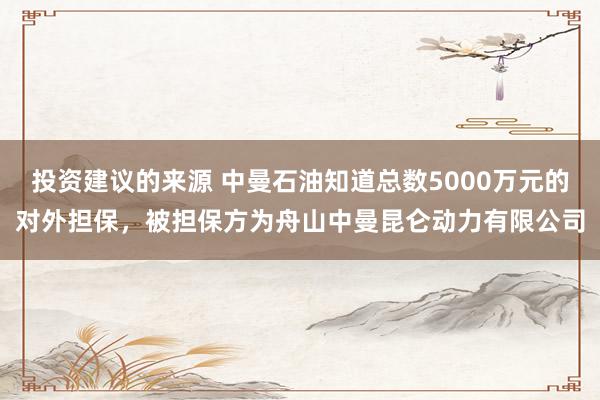 投资建议的来源 中曼石油知道总数5000万元的对外担保，被担保方为舟山中曼昆仑动力有限公司